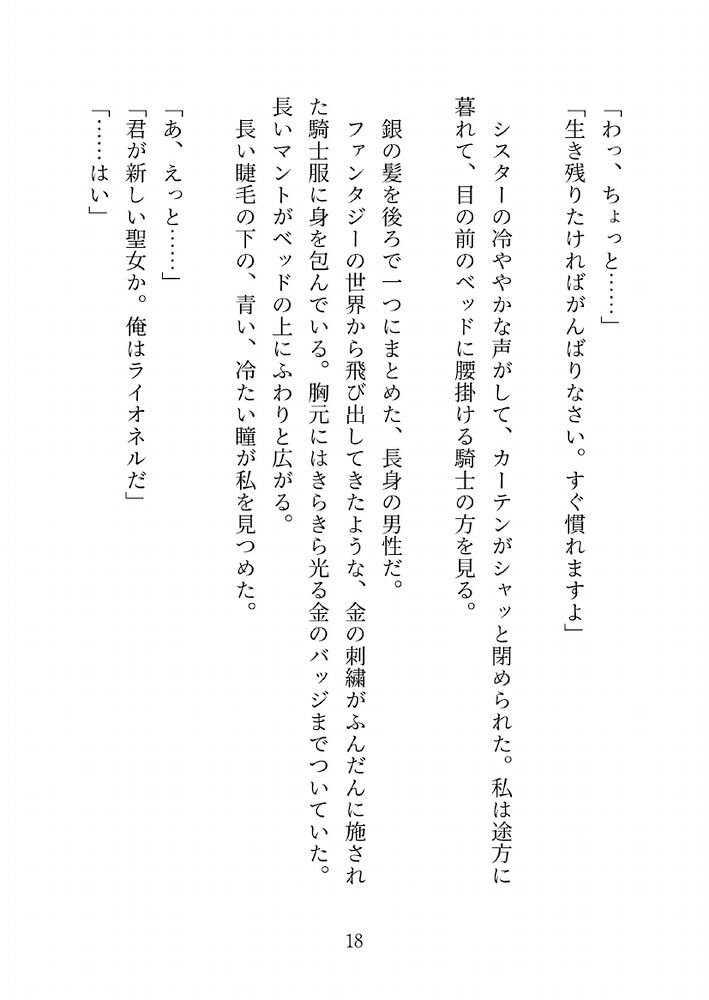 「わっ、ちょっと……」
「生き残りたければがんばりなさい。すぐ慣れますよ」
シスターの冷ややかな声がして、カーテンがシャッと閉められた。私は途方に暮れて、目の前のベッドに腰掛ける騎士の方を見る。

銀の髪を後ろで一つにまとめた、長身の男性だ。
ファンタジーの世界から飛び出してきたような、金の刺繍がふんだんに施された騎士服に身を包んでいる。胸元にはきらきら光る金のバッジまでついていた。長いマントがベッドの上にふわりと広がる。
長い睫毛の下の、青い、冷たい瞳が私を見つめた。

「あ、えっと……」
「君が新しい聖女か。俺はライオネルだ」
「……はい」

18